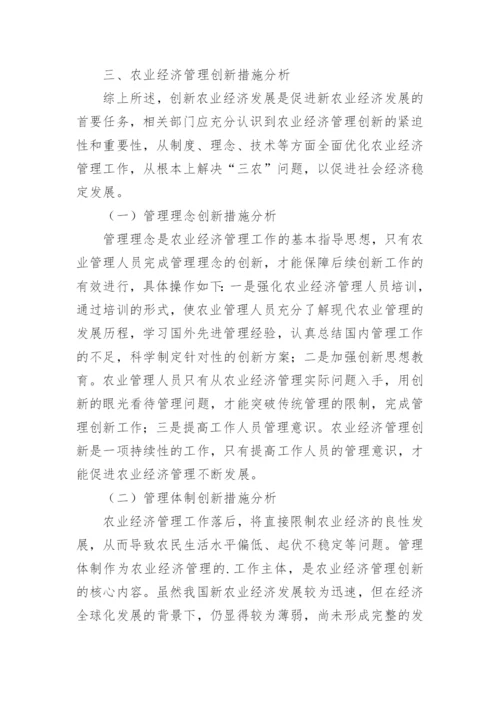 三、农业经济管理创新措施分析

综上所述，创新农业经济发展是促进新农业经济发展的首要任务，相关部门应充分认识到农业经济管理创新的紧迫性和重要性，从制度、理念、技术等方面全面优化农业经济管理工作，从根本上解决“三农”问题，以促进社会经济稳定发展。

（一）管理理念创新措施分析

管理理念是农业经济管理工作的基本指导思想，只有农业管理人员完成管理理念的创新，才能保障后续创新工作的有效进行，具体操作如下：一是强化农业经济管理人员培训，通过培训的形式，使农业管理人员充分了解现代农业管理的发展历程，学习国外先进管理经验，认真总结国内管理工作的不足，科学制定针对性的创新方案；二是加强创新思想教育。农业管理人员只有从农业经济管理实际问题入手，用创新的眼光看待管理问题，才能突破传统管理的限制，完成管理创新工作；三是提高工作人员管理意识。农业经济管理创新是一项持续性的工作，只有提高工作人员的管理意识，才能促进农业经济管理不断发展。

（二）管理体制创新措施分析

农业经济管理工作落后，将直接限制农业经济的良性发展，从而导致农民生活水平偏低、起伏不稳定等问题。管理体制作为农业经济管理的.工作主体，是农业经济管理创新的核心内容。虽然我国新农业经济发展较为迅速，但在经济全球化发展的背景下，仍显得较为薄弱，尚未形成完整的发